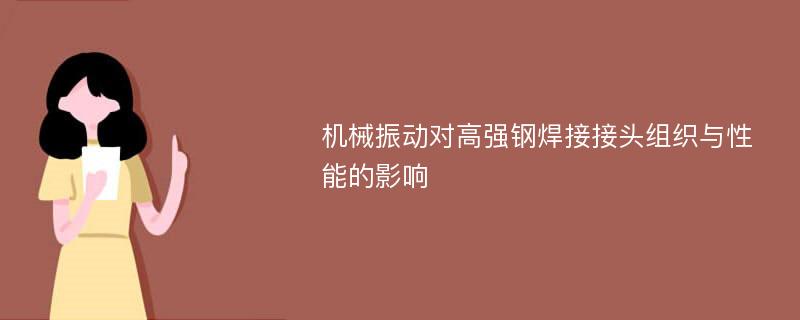 机械振动对高强钢焊接接头组织与性能的影响